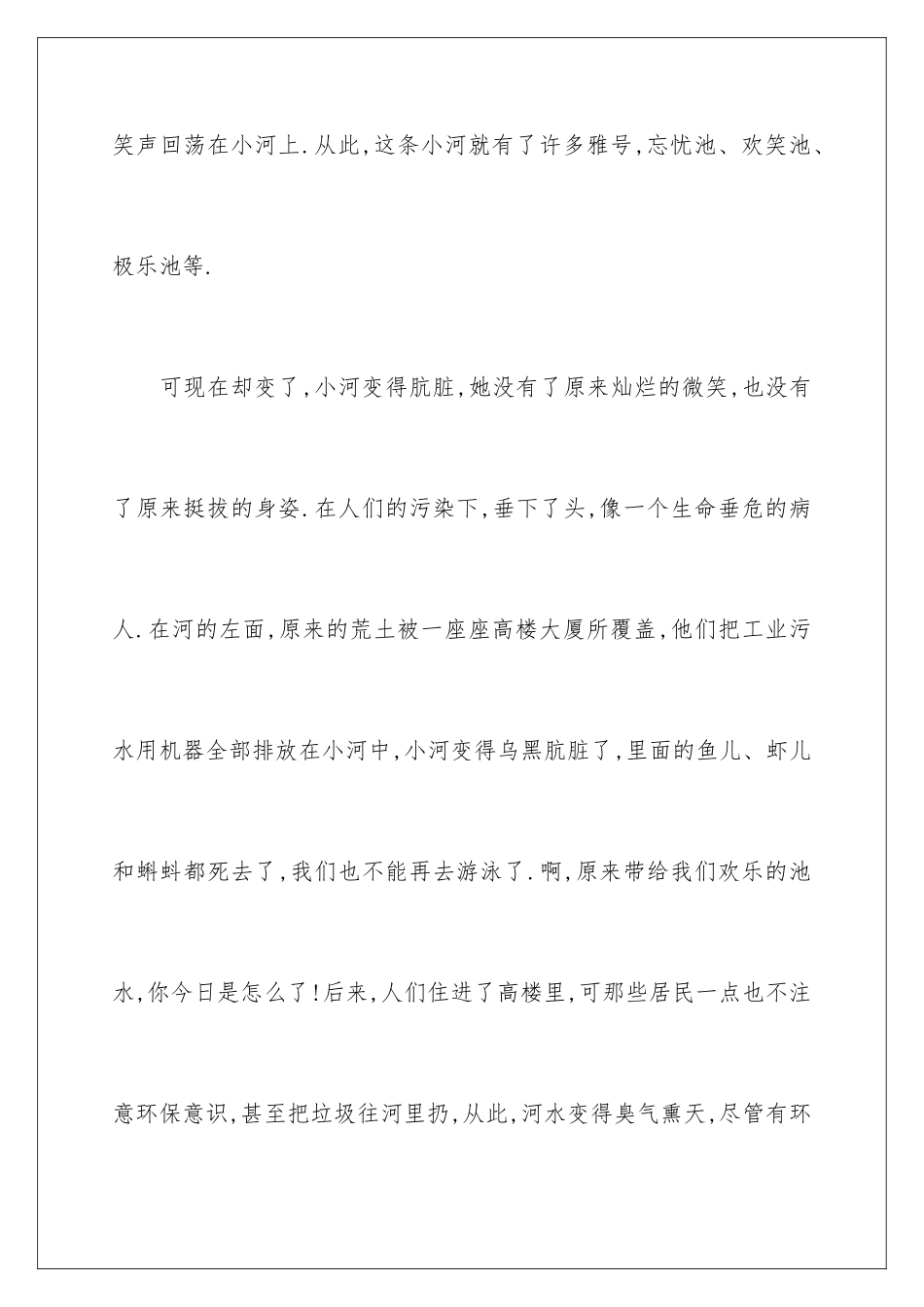 笑声回荡在小河上.从此,这条小河就有了许多雅号,忘忧池、欢笑池、极乐池等.

可现在却变了,小河变得肮脏,她没有了原来灿烂的微笑,也没有了原来挺拔的身姿.在人们的污染下,垂下了头,像一个生命垂危的病人.在河的左面,原来的荒土被一座座高楼大厦所覆盖,他们把工业污水用机器全部排放在小河中,小河变得乌黑肮脏了,里面的鱼儿、虾儿和蝌蚪都死去了,我们也不能再去游泳了.啊,原来带给我们欢乐的池水,你今日是怎么了!后来,人们住进了高楼里,可那些居民一点也不注意环保意识,甚至把垃圾往河里扔,从此,河水变得臭气熏天,尽管有环